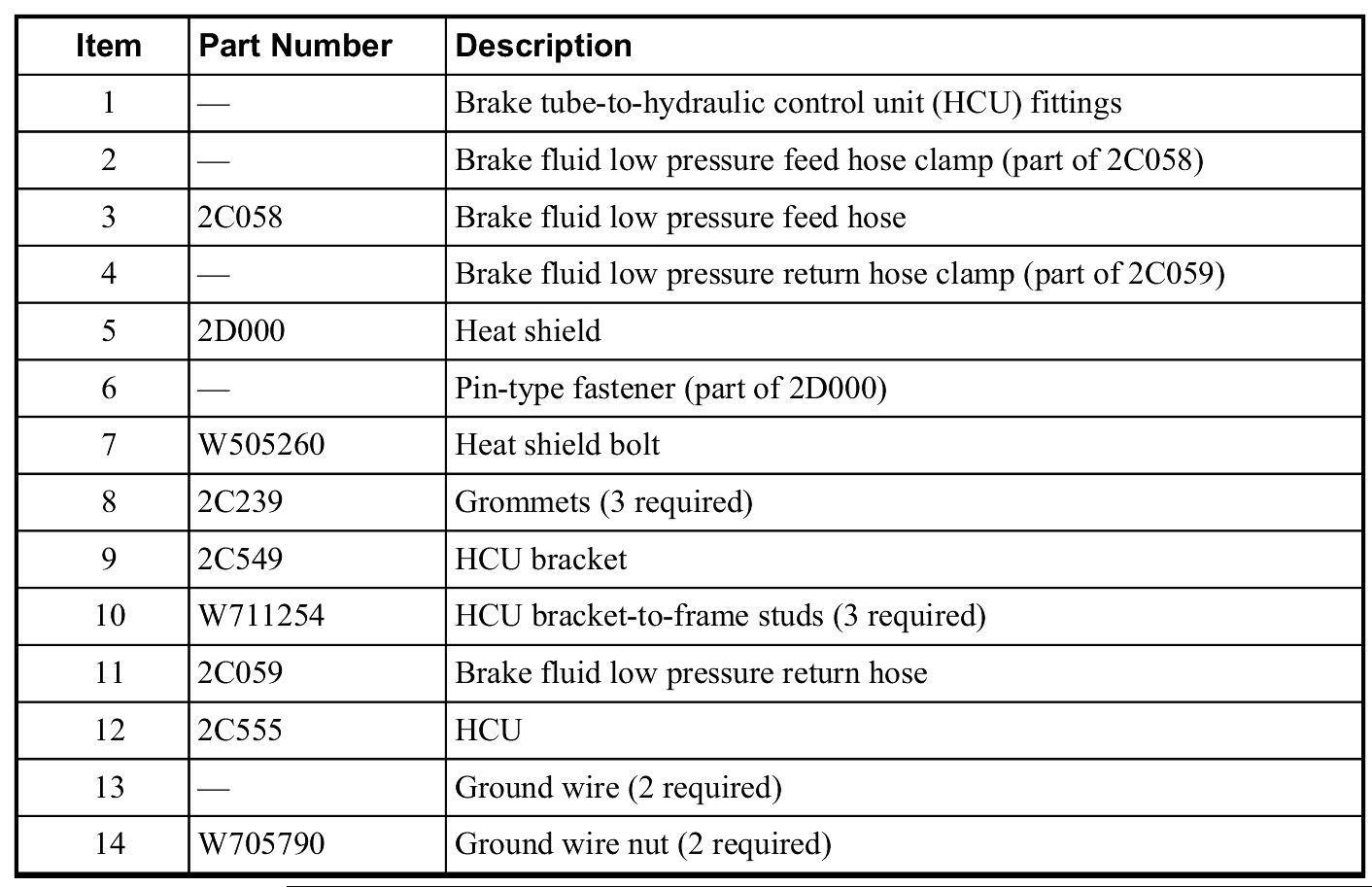 | Item | Part Number | Description |
|---|---|---|
| 1 | — | Brake tube-to-hydraulic control unit (HCU) fittings |
| 2 | — | Brake fluid low pressure feed hose clamp (part of 2C058) |
| 3 | 2C058 | Brake fluid low pressure feed hose |
| 4 | — | Brake fluid low pressure return hose clamp (part of 2C059) |
| 5 | 2D000 | Heat shield |
| 6 | — | Pin-type fastener (part of 2D000) |
| 7 | W505260 | Heat shield bolt |
| 8 | 2C239 | Grommets (3 required) |
| 9 | 2C549 | HCU bracket |
| 10 | W711254 | HCU bracket-to-frame studs (3 required) |
| 11 | 2C059 | Brake fluid low pressure return hose |
| 12 | 2C555 | HCU |
| 13 | — | Ground wire (2 required) |
| 14 | W705790 | Ground wire nut (2 required) |